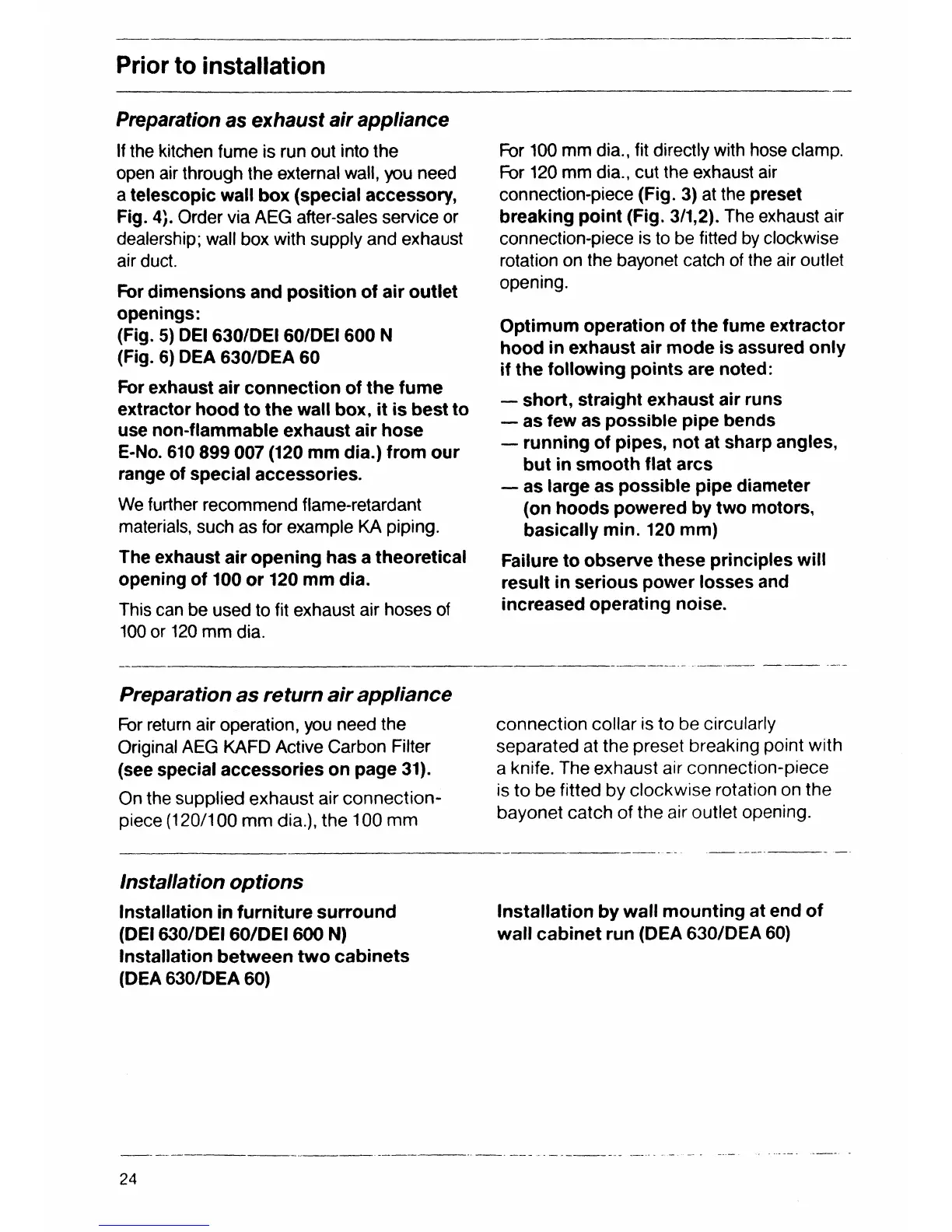 Prior to installation

Preparation as exhaust air appliance

If the kitchen fume is run out into the open air through the external wall, you need a telescopic wall box (special accessory, Fig. 4). Order via AEG after-sales service or dealership; wall box with supply and exhaust air duct.

For dimensions and position of air outlet openings:
(Fig. 5) DEI 630/DEI 60/DEI 600 N
(Fig. 6) DEA 630/DEA 60

For exhaust air connection of the fume extractor hood to the wall box, it is best to use non-flammable exhaust air hose E-No. 610 899 007 (120 mm dia.) from our range of special accessories.

We further recommend flame-retardant materials, such as for example KA piping.

The exhaust air opening has a theoretical opening of 100 or 120 mm dia.

This can be used to fit exhaust air hoses of 100 or 120 mm dia.

For 100 mm dia., fit directly with hose clamp. For 120 mm dia., cut the exhaust air connection-piece (Fig. 3) at the preset breaking point (Fig. 3/1,2). The exhaust air connection-piece is to be fitted by clockwise rotation on the bayonet catch of the air outlet opening.

Optimum operation of the fume extractor hood in exhaust air mode is assured only if the following points are noted:

— short, straight exhaust air runs
— as few as possible pipe bends
— running of pipes, not at sharp angles, but in smooth flat arcs
— as large as possible pipe diameter (on hoods powered by two motors, basically min. 120 mm)

Failure to observe these principles will result in serious power losses and increased operating noise.

Preparation as return air appliance

For return air operation, you need the Original AEG KAFD Active Carbon Filter (see special accessories on page 31).

On the supplied exhaust air connection-piece (120/100 mm dia.), the 100 mm connection collar is to be circularly separated at the preset breaking point with a knife. The exhaust air connection-piece is to be fitted by clockwise rotation on the bayonet catch of the air outlet opening.

Installation options

Installation in furniture surround (DEI 630/DEI 60/DEI 600 N)
Installation between two cabinets (DEA 630/DEA 60)

Installation by wall mounting at end of wall cabinet run (DEA 630/DEA 60)

24